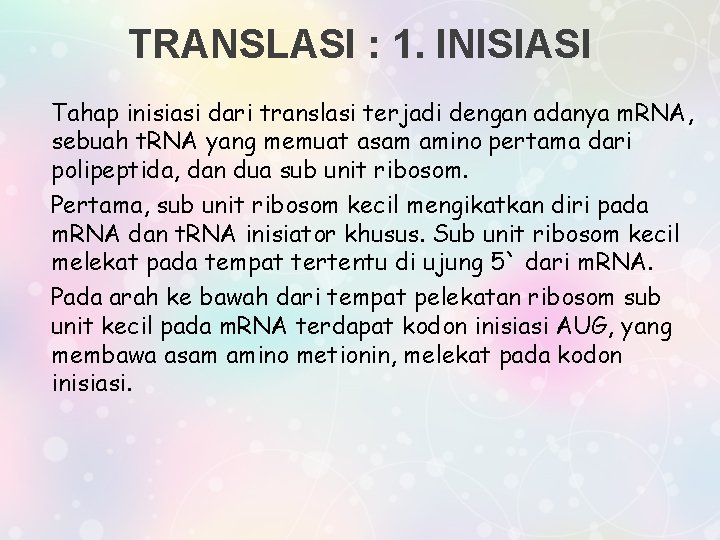 TRANSLASI : 1. INISIASI

Tahap inisiasi dari translasi terjadi dengan adanya mRNA, sebuah tRNA yang memuat asam amino pertama dari polipeptida, dan dua sub unit ribosom.

Pertama, sub unit ribosom kecil mengikatkan diri pada mRNA dan tRNA inisiator khusus. Sub unit ribosom kecil melekat pada tempat tertentu di ujung 5` dari mRNA.

Pada arah ke bawah dari tempat pelekatan ribosom sub unit kecil pada mRNA terdapat kodon inisiasi AUG, yang membawa asam amino metionin, melekat pada kodon inisiasi.